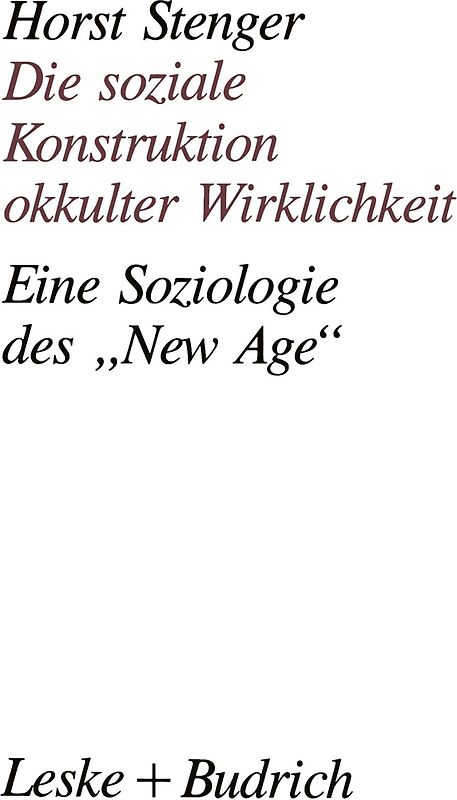 Horst Stenger
Die soziale Konstruktion okkulter Wirklichkeit

Eine Soziologie des „New Age“

Leske + Budrich